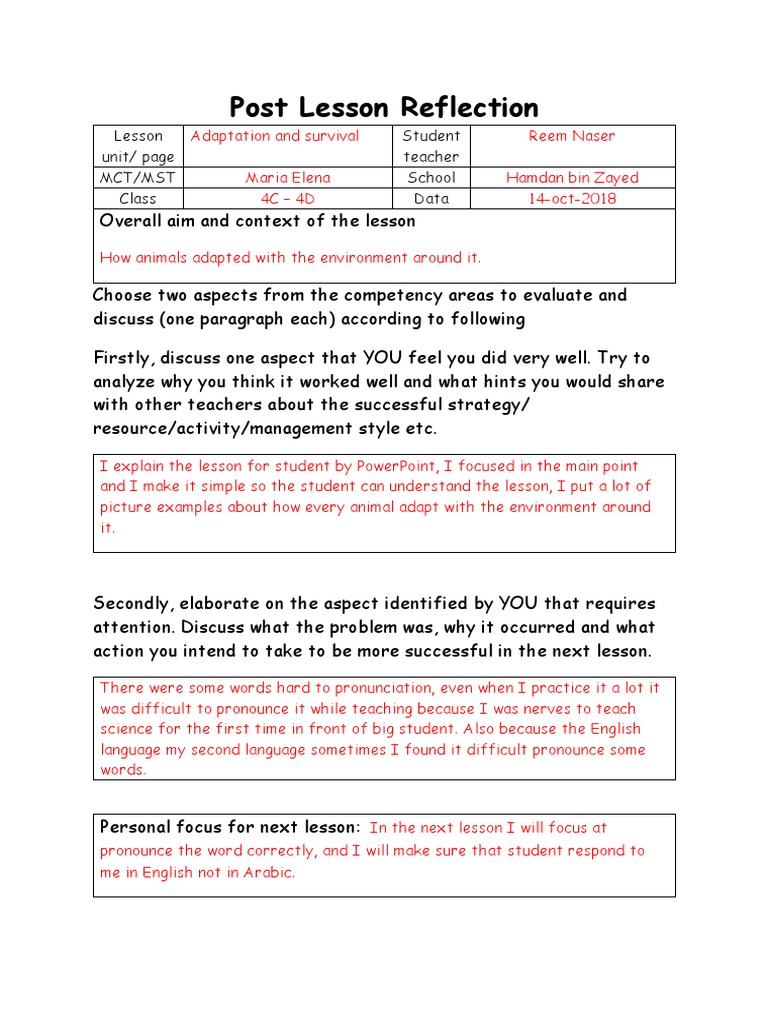 Post Lesson Reflection

| Lesson unit/ page | Adaptation and survival | Student teacher | Reem Naser |
|---|---|---|---|
| MCT/MST | Maria Elena | School | Hamdan bin Zayed |
| Class | 4C – 4D | Data | 14-oct-2018 |

Overall aim and context of the lesson

How animals adapted with the environment around it.

Choose two aspects from the competency areas to evaluate and discuss (one paragraph each) according to following

Firstly, discuss one aspect that YOU feel you did very well. Try to analyze why you think it worked well and what hints you would share with other teachers about the successful strategy/ resource/activity/management style etc.

I explain the lesson for student by PowerPoint, I focused in the main point and I make it simple so the student can understand the lesson, I put a lot of picture examples about how every animal adapt with the environment around it.

Secondly, elaborate on the aspect identified by YOU that requires attention. Discuss what the problem was, why it occurred and what action you intend to take to be more successful in the next lesson.

There were some words hard to pronunciation, even when I practice it a lot it was difficult to pronounce it while teaching because I was nerves to teach science for the first time in front of big student. Also because the English language my second language sometimes I found it difficult pronounce some words.

Personal focus for next lesson: In the next lesson I will focus at pronounce the word correctly, and I will make sure that student respond to me in English not in Arabic.